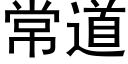 常道